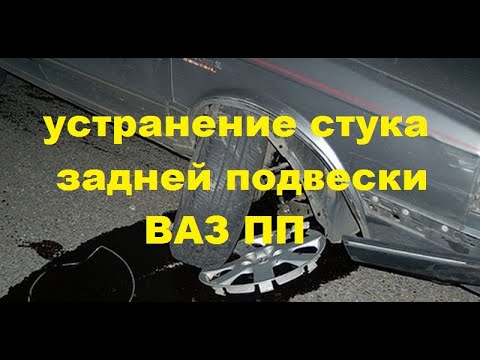 устранение стука задней подвески ВАЗ ПП